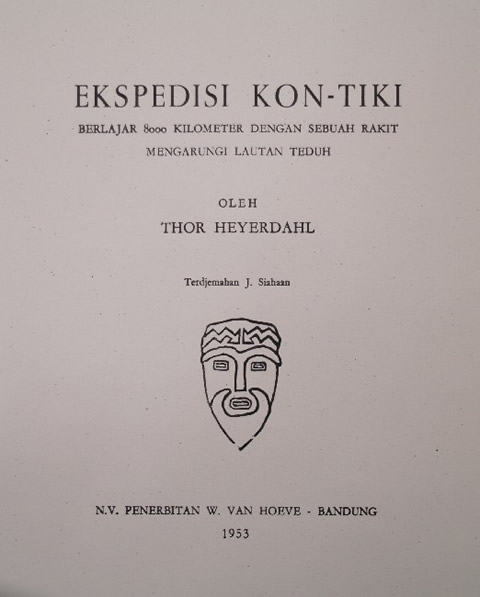 EKSPEDISI KON-TIKI

BERLAJAR 8000 KILOMETER DENGAN SEBUAH RAKIT MENGARUNGI LAUTAN TEDUH

OLEH

THOR HEYERDAHL

Terdjemahan J. Siahaan

N.V. PENERBITAN W. VAN HOEVE - BANDUNG

1953